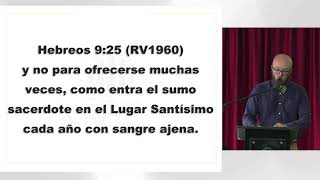 Hebreos 9:25 (RV1960)
y no para ofrecerse muchas veces, como entra el sumo sacerdote en el Lugar Santísimo cada año con sangre ajena.